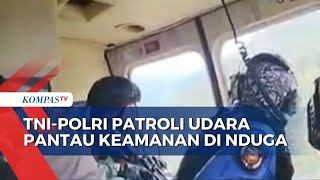 KOMPASTV

TNI-POLRI PATROLI UDARA PANTAU KEAMANAN DI NDUGA